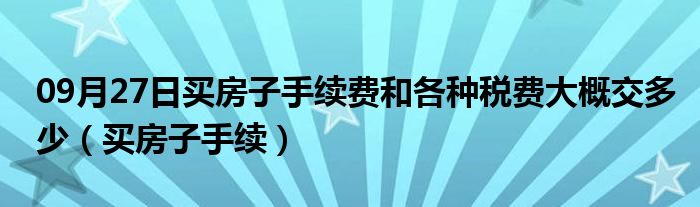 09月27日买房子手续费和各种税费大概交多少（买房子手续）